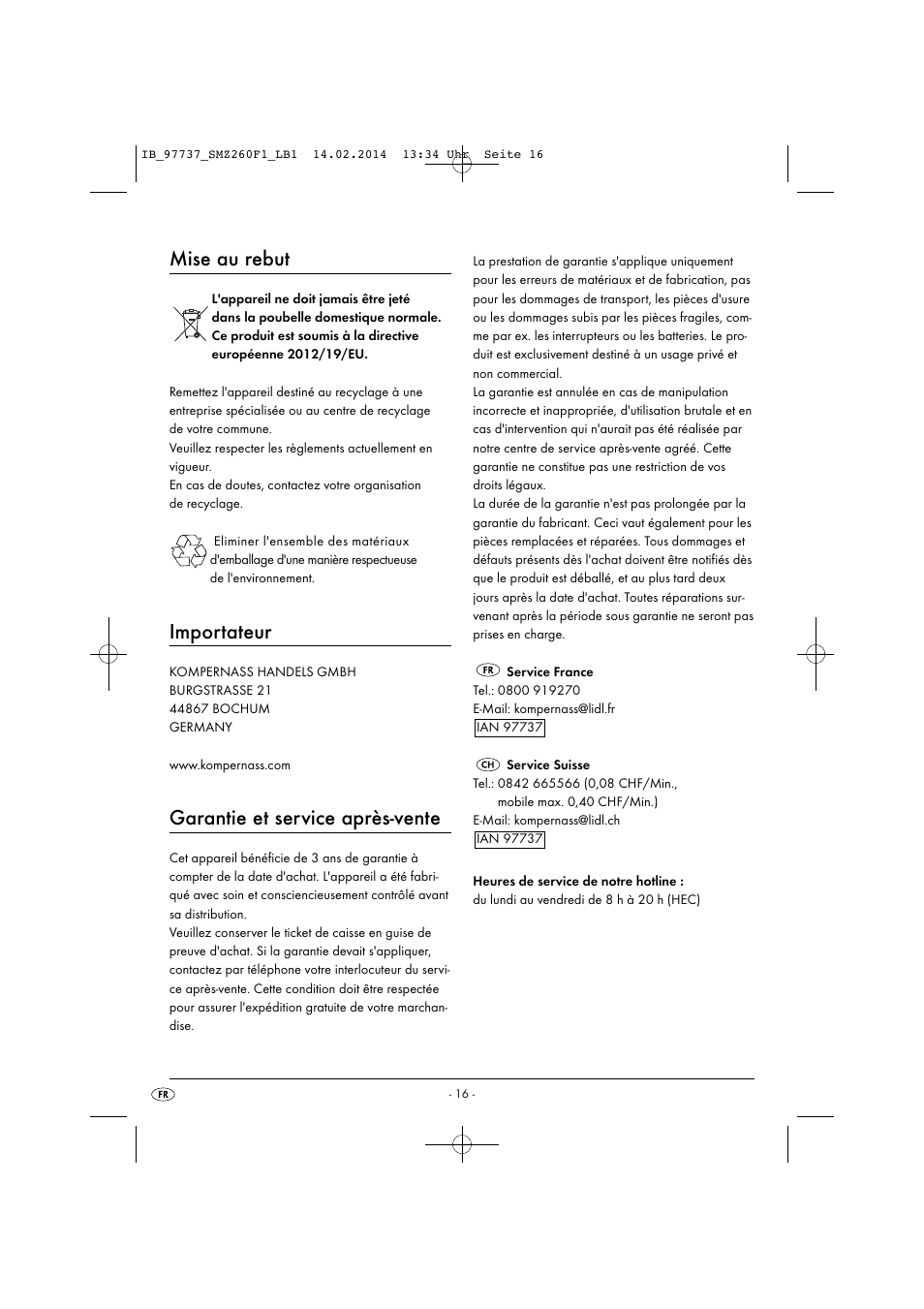 IB_97737_SMZ260F1_LB1 14.02.2014 13:34 Uhr Seite 16

Mise au rebut

L'appareil ne doit jamais être jeté dans la poubelle domestique normale. Ce produit est soumis à la directive européenne 2012/19/EU.

Remettez l'appareil destiné au recyclage à une entreprise spécialisée ou au centre de recyclage de votre commune.
Veuillez respecter les règlements actuellement en vigueur.
En cas de doutes, contactez votre organisation de recyclage.

Eliminer l'ensemble des matériaux d'emballage d'une manière respectueuse de l'environnement.

Importateur

KOMPERNASS HANDELS GMBH
BURGSTRASSE 21
44867 BOCHUM
GERMANY

www.kompernass.com

Garantie et service après-vente

Cet appareil bénéficie de 3 ans de garantie à compter de la date d'achat. L'appareil a été fabriqué avec soin et consciencieusement contrôlé avant sa distribution.
Veuillez conserver le ticket de caisse en guise de preuve d'achat. Si la garantie devait s'appliquer, contactez par téléphone votre interlocuteur du service après-vente. Cette condition doit être respectée pour assurer l'expédition gratuite de votre marchandise.

La prestation de garantie s'applique uniquement pour les erreurs de matériaux et de fabrication, pas pour les dommages de transport, les pièces d'usure ou les dommages subis par les pièces fragiles, comme par ex. les interrupteurs ou les batteries. Le produit est exclusivement destiné à un usage privé et non commercial.
La garantie est annulée en cas de manipulation incorrecte et inappropriée, d'utilisation brutale et en cas d'intervention qui n'aurait pas été réalisée par notre centre de service après-vente agréé. Cette garantie ne constitue pas une restriction de vos droits légaux.
La durée de la garantie n'est pas prolongée par la garantie du fabricant. Ceci vaut également pour les pièces remplacées et réparées. Tous dommages et défauts présents dès l'achat doivent être notifiés dès que le produit est déballé, et au plus tard deux jours après la date d'achat. Toutes réparations survenant après la période sous garantie ne seront pas prises en charge.

FR Service France
Tel.: 0800 919270
E-Mail: kompernass@lidl.fr
IAN 97737

CH Service Suisse
Tel.: 0842 665566 (0,08 CHF/Min., mobile max. 0,40 CHF/Min.)
E-Mail: kompernass@lidl.ch
IAN 97737

Heures de service de notre hotline :
du lundi au vendredi de 8 h à 20 h (HEC)

FR - 16 -